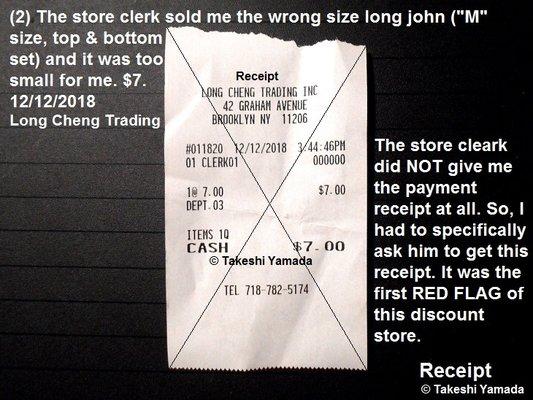 (2) The store clerk sold me the wrong size long john ("M" size, top & bottom set) and it was too small for me. $7.
12/12/2018
Long Cheng Trading

Receipt
LONG CHENG TRADING INC
42 GRAHAM AVENUE
BROOKLYN NY 11206

#011820 12/12/2018 3:44:46PM
01 CLERK01 000000

1@ 7.00 $7.00
DEPT.03

ITEMS 1Q
CASH $7.00
© Takeshi Yamada

TEL 718-782-5174

The store cleark did NOT give me the payment receipt at all. So, I had to specifically ask him to get this receipt. It was the first RED FLAG of this discount store.

Receipt
© Takeshi Yamada